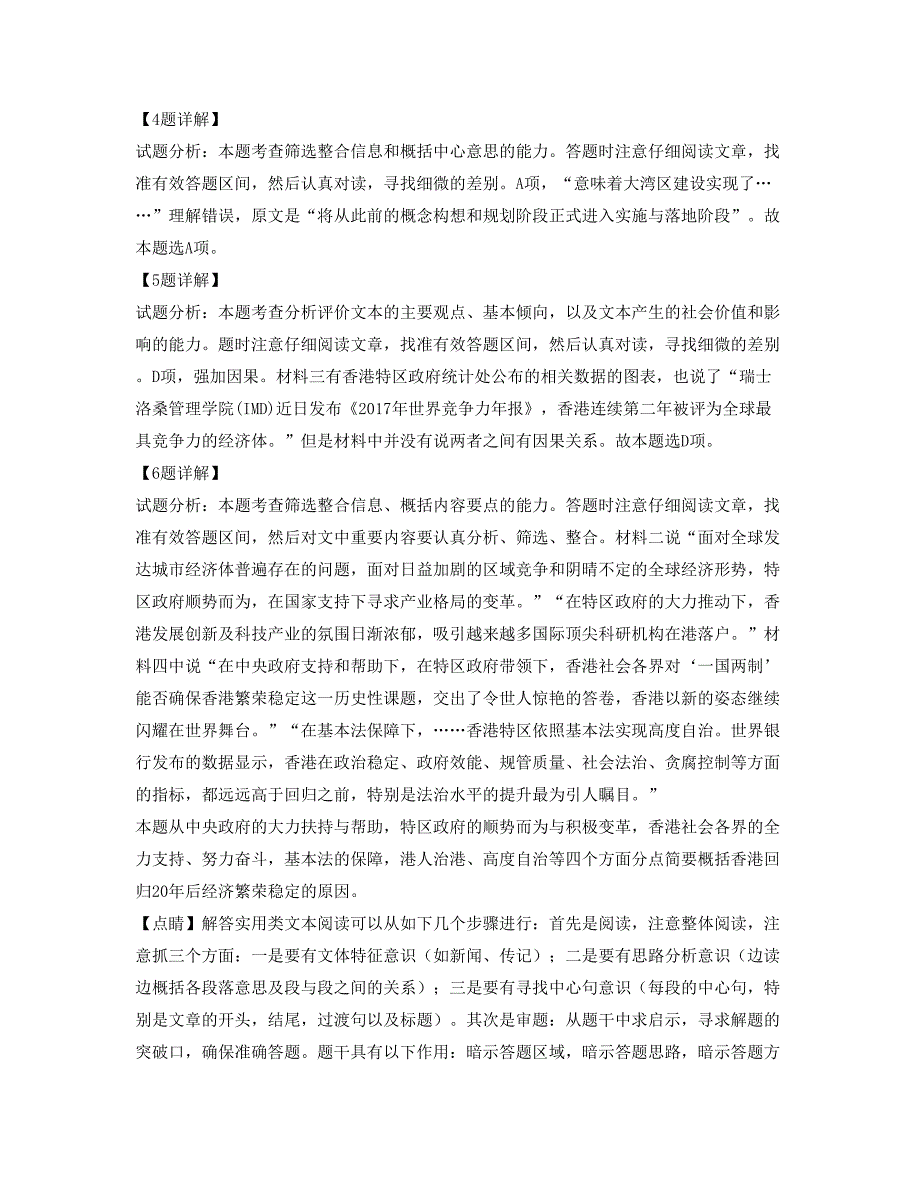 【4题详解】

试题分析：本题考查筛选整合信息和概括中心意思的能力。答题时注意仔细阅读文章，找准有效答题区间，然后认真对读，寻找细微的差别。A项，“意味着大湾区建设实现了……”理解错误，原文是“将从此前的概念构想和规划阶段正式进入实施与落地阶段”。故本题选A项。

【5题详解】

试题分析：本题考查分析评价文本的主要观点、基本倾向，以及文本产生的社会价值和影响的能力。题时注意仔细阅读文章，找准有效答题区间，然后认真对读，寻找细微的差别。D项，强加因果。材料三有香港特区政府统计处公布的相关数据的图表，也说了“瑞士洛桑管理学院(IMD)近日发布《2017年世界竞争力年报》，香港连续第二年被评为全球最具竞争力的经济体。”但是材料中并没有说两者之间有因果关系。故本题选D项。

【6题详解】

试题分析：本题考查筛选整合信息、概括内容要点的能力。答题时注意仔细阅读文章，找准有效答题区间，然后对文中重要内容要认真分析、筛选、整合。材料二说“面对全球发达城市经济体普遍存在的问题，面对日益加剧的区域竞争和阴晴不定的全球经济形势，特区政府顺势而为，在国家支持下寻求产业格局的变革。”“在特区政府的大力推动下，香港发展创新及科技产业的氛围日渐浓郁，吸引越来越多国际顶尖科研机构在港落户。”材料四中说“在中央政府支持和帮助下，在特区政府带领下，香港社会各界对‘一国两制’能否确保香港繁荣稳定这一历史性课题，交出了令世人惊艳的答卷，香港以新的姿态继续闪耀在世界舞台。”“在基本法保障下，……香港特区依照基本法实现高度自治。世界银行发布的数据显示，香港在政治稳定、政府效能、规管质量、社会法治、贪腐控制等方面的指标，都远远高于回归之前，特别是法治水平的提升最为引人瞩目。”

本题从中央政府的大力扶持与帮助，特区政府的顺势而为与积极变革，香港社会各界的全力支持、努力奋斗，基本法的保障，港人治港、高度自治等四个方面分点简要概括香港回归20年后经济繁荣稳定的原因。

【点睛】解答实用类文本阅读可以从如下几个步骤进行：首先是阅读，注意整体阅读，注意抓三个方面：一是要有文体特征意识（如新闻、传记）；二是要有思路分析意识（边读边概括各段落意思及段与段之间的关系）；三是要有寻找中心句意识（每段的中心句，特别是文章的开头，结尾，过渡句以及标题）。其次是审题：从题干中求启示，寻求解题的突破口，确保准确答题。题干具有以下作用：暗示答题区域，暗示答题思路，暗示答题方